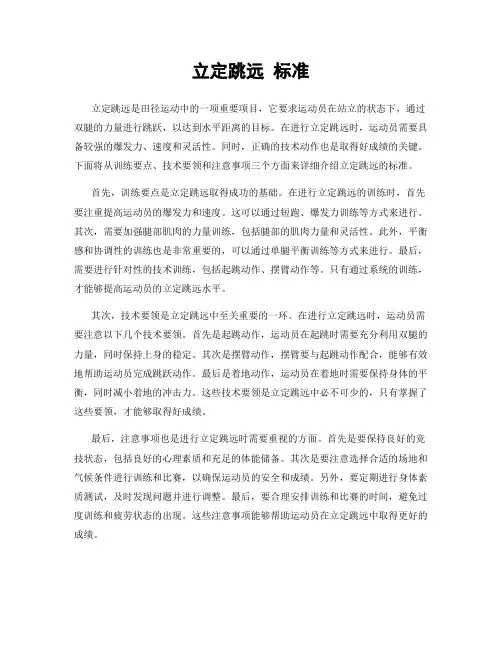 立定跳远 标准

立定跳远是田径运动中的一项重要项目，它要求运动员在站立的状态下，通过双腿的力量进行跳跃，以达到水平距离的目标。在进行立定跳远时，运动员需要具备较强的爆发力、速度和灵活性。同时，正确的技术动作也是取得好成绩的关键。下面将从训练要点、技术要领和注意事项三个方面来详细介绍立定跳远的标准。

首先，训练要点是立定跳远取得成功的基础。在进行立定跳远的训练时，首先要注重提高运动员的爆发力和速度。这可以通过短跑、爆发力训练等方式来进行。其次，需要加强腿部肌肉的力量训练，包括腿部的肌肉力量和灵活性。此外，平衡感和协调性的训练也是非常重要的，可以通过单腿平衡训练等方式来进行。最后，需要进行针对性的技术训练，包括起跳动作、摆臂动作等。只有通过系统的训练，才能够提高运动员的立定跳远水平。

其次，技术要领是立定跳远中至关重要的一环。在进行立定跳远时，运动员需要注意以下几个技术要领。首先是起跳动作，运动员在起跳时需要充分利用双腿的力量，同时保持上身的稳定。其次是摆臂动作，摆臂要与起跳动作配合，能够有效地帮助运动员完成跳跃动作。最后是着地动作，运动员在着地时需要保持身体的平衡，同时减小着地的冲击力。这些技术要领是立定跳远中必不可少的，只有掌握了这些要领，才能够取得好成绩。

最后，注意事项也是进行立定跳远时需要重视的方面。首先是要保持良好的竞技状态，包括良好的心理素质和充足的体能储备。其次是要注意选择合适的场地和气候条件进行训练和比赛，以确保运动员的安全和成绩。另外，要定期进行身体素质测试，及时发现问题并进行调整。最后，要合理安排训练和比赛的时间，避免过度训练和疲劳状态的出现。这些注意事项能够帮助运动员在立定跳远中取得更好的成绩。